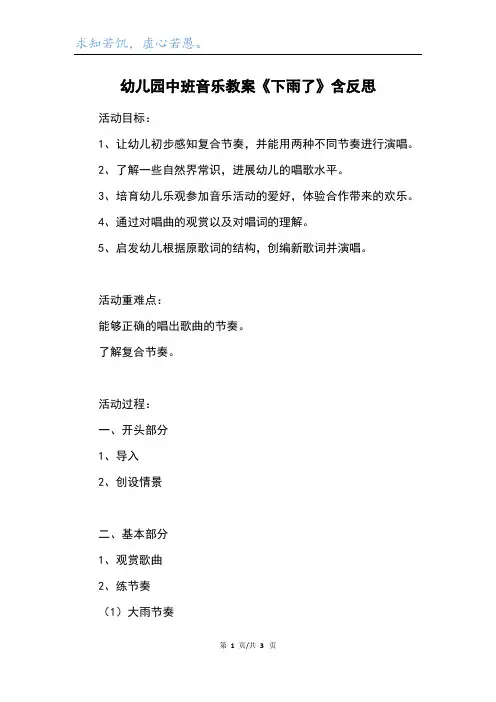 求知若饥，虚心若愚。

幼儿园中班音乐教案《下雨了》含反思

活动目标：

1、让幼儿初步感知复合节奏，并能用两种不同节奏进行演唱。

2、了解一些自然界常识，进展幼儿的唱歌水平。

3、培育幼儿乐观参加音乐活动的爱好，体验合作带来的欢乐。

4、通过对唱曲的观赏以及对唱词的理解。

5、启发幼儿根据原歌词的结构，创编新歌词并演唱。

活动重难点：

能够正确的唱出歌曲的节奏。

了解复合节奏。

活动过程：

一、开头部分

1、导入

2、创设情景

二、基本部分

1、观赏歌曲

2、练节奏

（1）大雨节奏

第 1 页/共 3 页